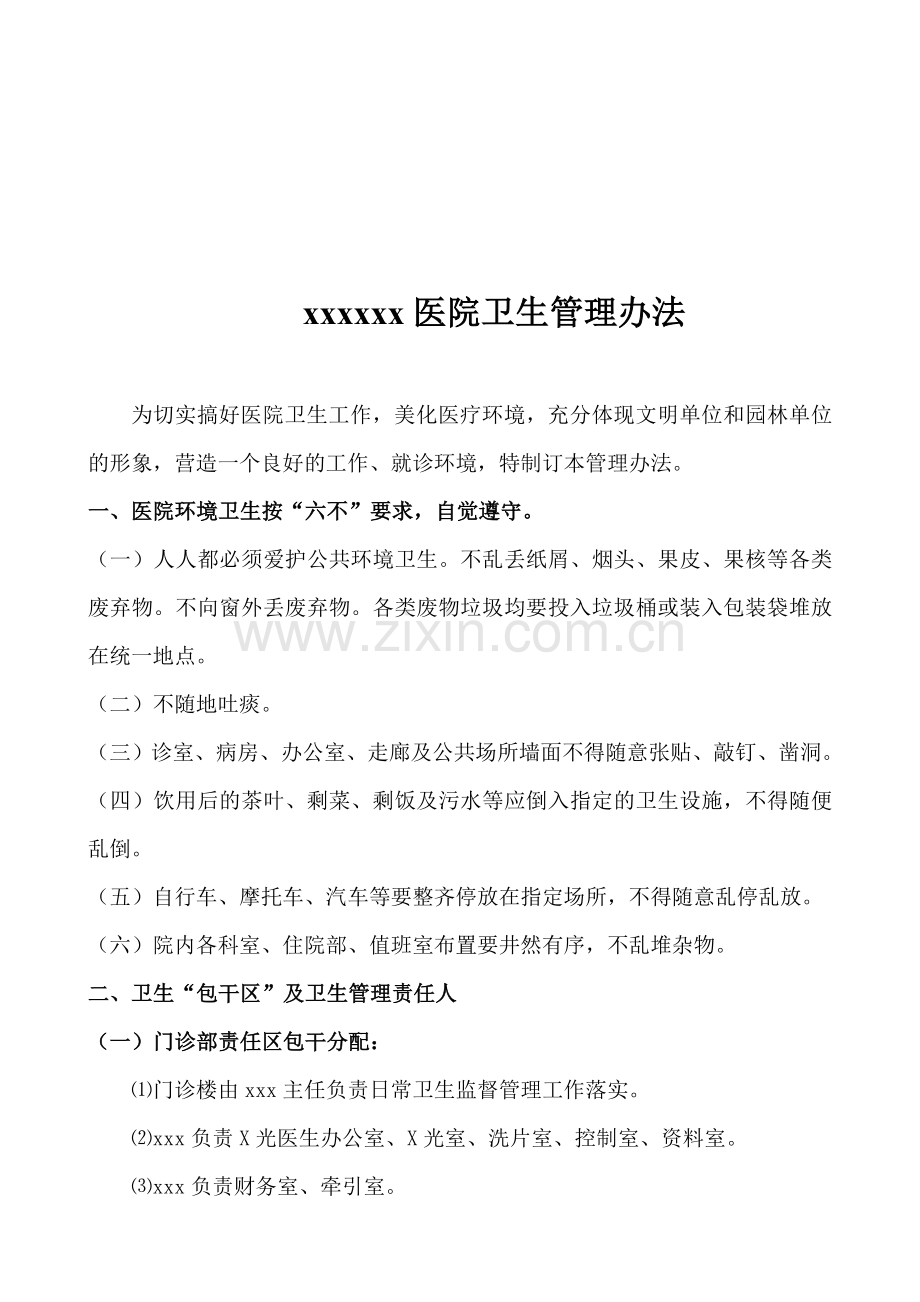 xxxxxx医院卫生管理办法

为切实搞好医院卫生工作，美化医疗环境，充分体现文明单位和园林单位的形象，营造一个良好的工作、就诊环境，特制订本管理办法。

一、医院环境卫生按“六不”要求，自觉遵守。

（一）人人都必须爱护公共环境卫生。不乱丢纸屑、烟头、果皮、果核等各类废弃物。不向窗外丢废弃物。各类废物垃圾均要投入垃圾桶或装入包装袋堆放在统一地点。

（二）不随地吐痰。

（三）诊室、病房、办公室、走廊及公共场所墙面不得随意张贴、敲钉、凿洞。

（四）饮用后的茶叶、剩菜、剩饭及污水等应倒入指定的卫生设施，不得随便乱倒。

（五）自行车、摩托车、汽车等要整齐停放在指定场所，不得随意乱停乱放。

（六）院内各科室、住院部、值班室布置要井然有序，不乱堆杂物。

二、卫生“包干区”及卫生管理责任人

（一）门诊部责任区包干分配：

⑴门诊楼由xxx主任负责日常卫生监督管理工作落实。

⑵xxx负责X光医生办公室、X光室、洗片室、控制室、资料室。

⑶xxx负责财务室、牵引室。

www.zixin.com.cn